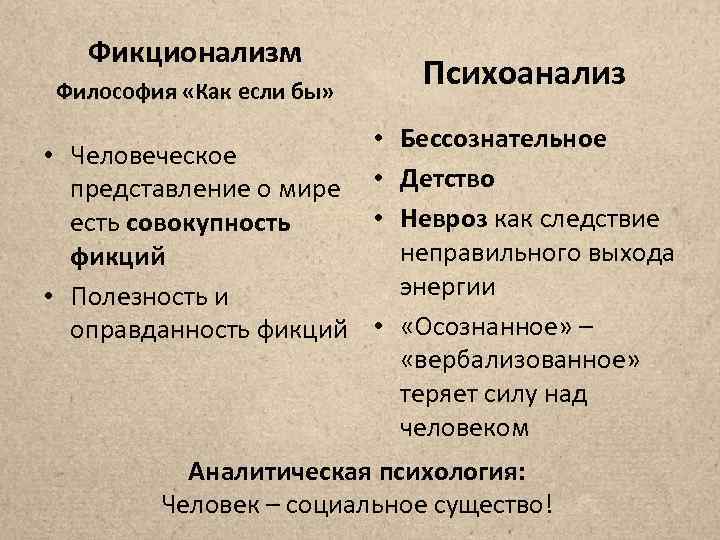 Фикционализм

Философия «Как если бы»

• Человеческое представление о мире есть совокупность фикций
• Полезность и оправданность фикций

Психоанализ

• Бессознательное
• Детство
• Невроз как следствие неправильного выхода энергии
• «Осознанное» – «вербализованное» теряет силу над человеком

Аналитическая психология:
Человек – социальное существо!